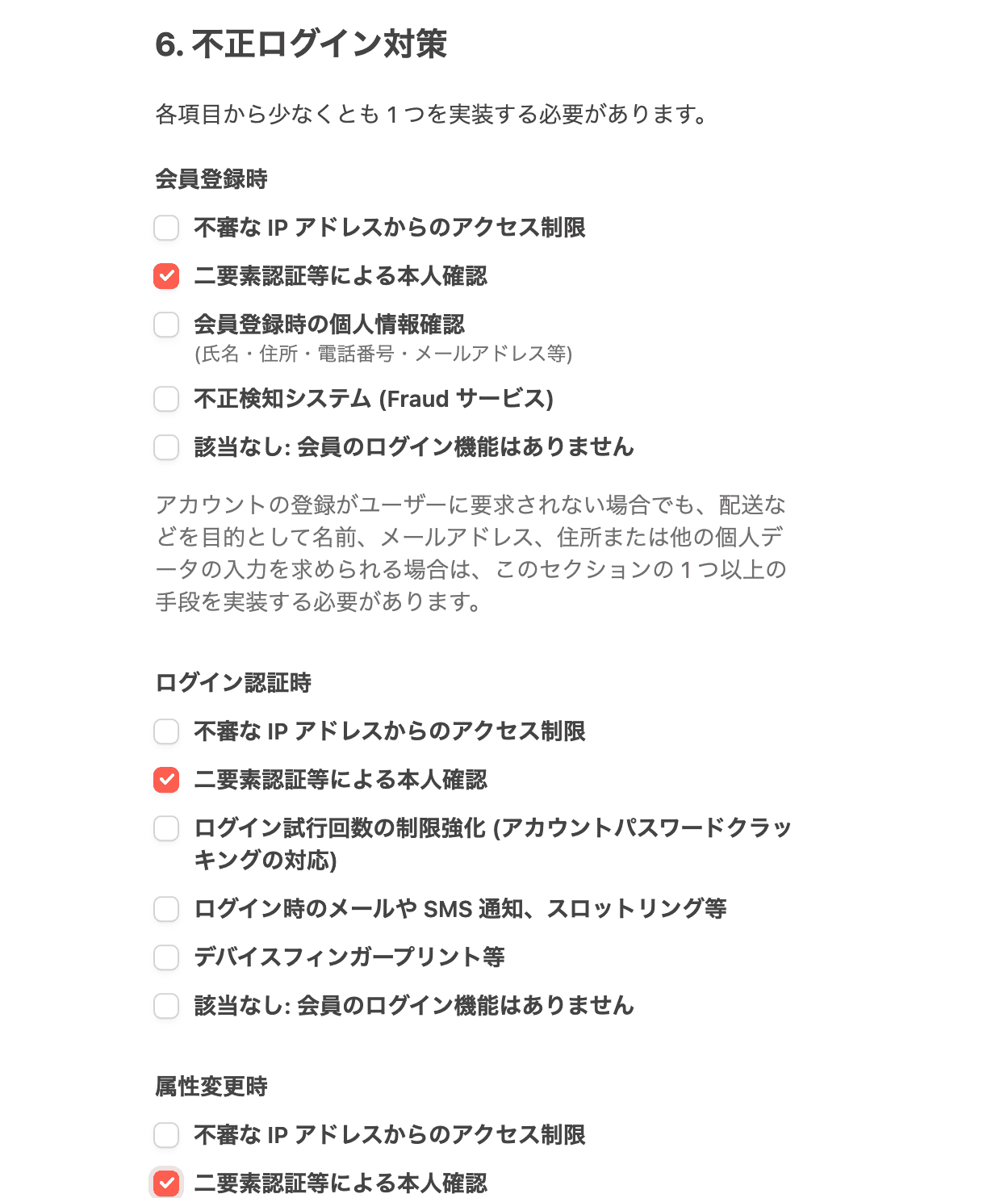 6. 不正ログイン対策

各項目から少なくとも 1 つを実装する必要があります。

会員登録時

不審な IP アドレスからのアクセス制限

二要素認証等による本人確認

会員登録時の個人情報確認
(氏名・住所・電話番号・メールアドレス等)

不正検知システム (Fraud サービス)

該当なし: 会員のログイン機能はありません

アカウントの登録がユーザーに要求されない場合でも、配送などを目的として名前、メールアドレス、住所または他の個人データの入力を求められる場合は、このセクションの 1 つ以上の手段を実装する必要があります。

ログイン認証時

不審な IP アドレスからのアクセス制限

二要素認証等による本人確認

ログイン試行回数の制限強化 (アカウントパスワードクラッキングの対応)

ログイン時のメールや SMS 通知、スロットリング等

デバイスフィンガープリント等

該当なし: 会員のログイン機能はありません

属性変更時

不審な IP アドレスからのアクセス制限

二要素認証等による本人確認